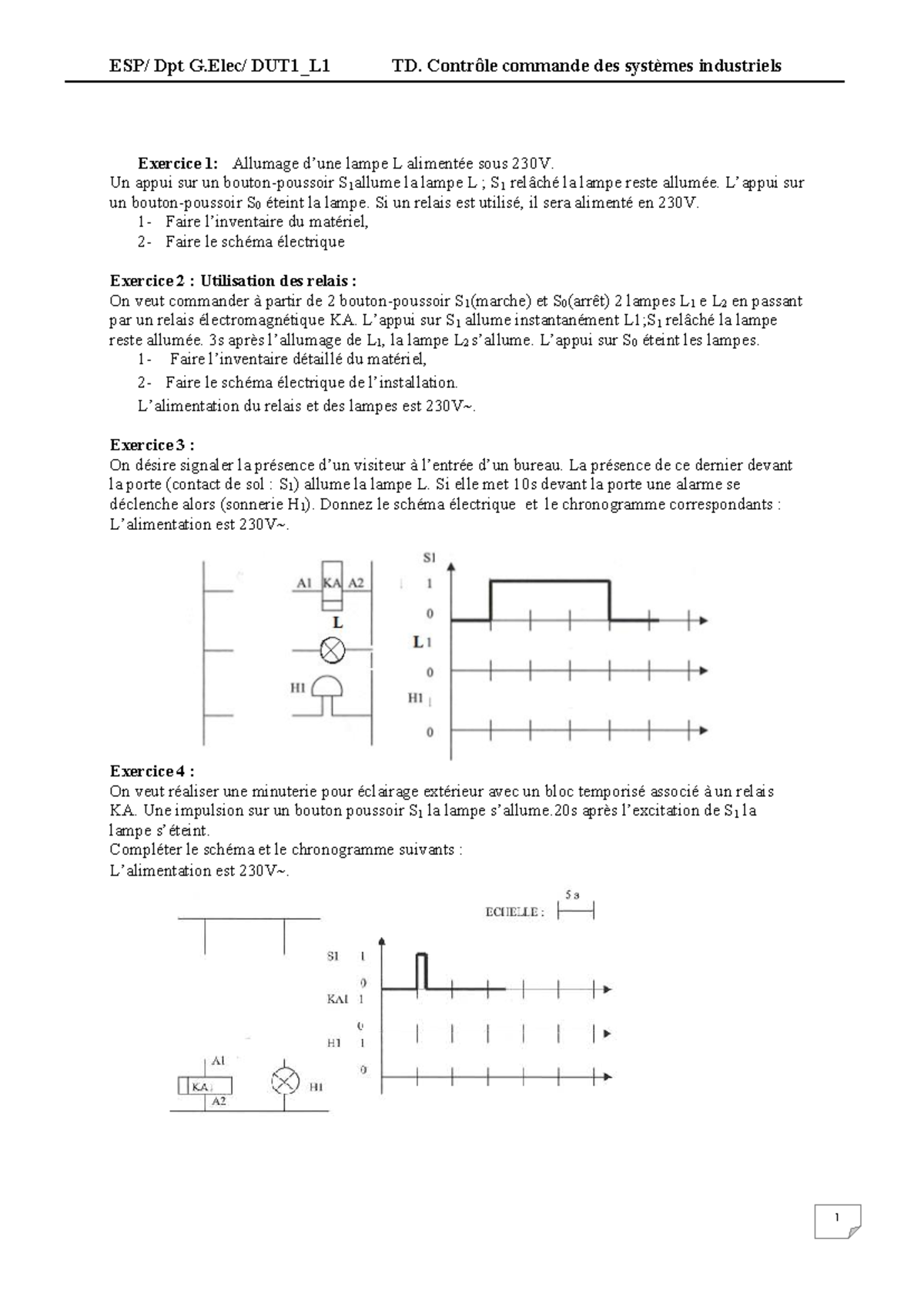 ESP/ Dpt G.Elec/ DUT1_L1 TD. Contrôle commande des systèmes industriels

Exercice 1: Allumage d'une lampe L alimentée sous 230V.
Un appui sur un bouton-poussoir $S_1$allume la lampe L ; $S_1$ relâché la lampe reste allumée. L'appui sur un bouton-poussoir $S_0$ éteint la lampe. Si un relais est utilisé, il sera alimenté en 230V.
1- Faire l'inventaire du matériel,
2- Faire le schéma électrique

Exercice 2 : Utilisation des relais :
On veut commander à partir de 2 bouton-poussoir $S_1$(marche) et $S_0$(arrêt) 2 lampes $L_1$ e $L_2$ en passant par un relais électromagnétique KA. L'appui sur $S_1$ allume instantanément L1;$S_1$ relâché la lampe reste allumée. 3s après l'allumage de $L_1$, la lampe $L_2$ s'allume. L'appui sur $S_0$ éteint les lampes.
1- Faire l'inventaire détaillé du matériel,
2- Faire le schéma électrique de l'installation.
L'alimentation du relais et des lampes est 230V~.

Exercice 3 :
On désire signaler la présence d'un visiteur à l'entrée d'un bureau. La présence de ce dernier devant la porte (contact de sol : $S_1$) allume la lampe L. Si elle met 10s devant la porte une alarme se déclenche alors (sonnerie $H_1$). Donnez le schéma électrique et le chronogramme correspondants :
L'alimentation est 230V~.

A1 KA A2
L
H1
S1
1
0
L 1
0
H1 1
0

Exercice 4 :
On veut réaliser une minuterie pour éclairage extérieur avec un bloc temporisé associé à un relais KA. Une impulsion sur un bouton poussoir $S_1$ la lampe s'allume.20s après l'excitation de $S_1$ la lampe s'éteint.
Compléter le schéma et le chronogramme suivants :
L'alimentation est 230V~.

ECHELLE : 5 s
S1 1
0
KA1 1
0
H1 1
0
A1
KA1
A2
H1

1